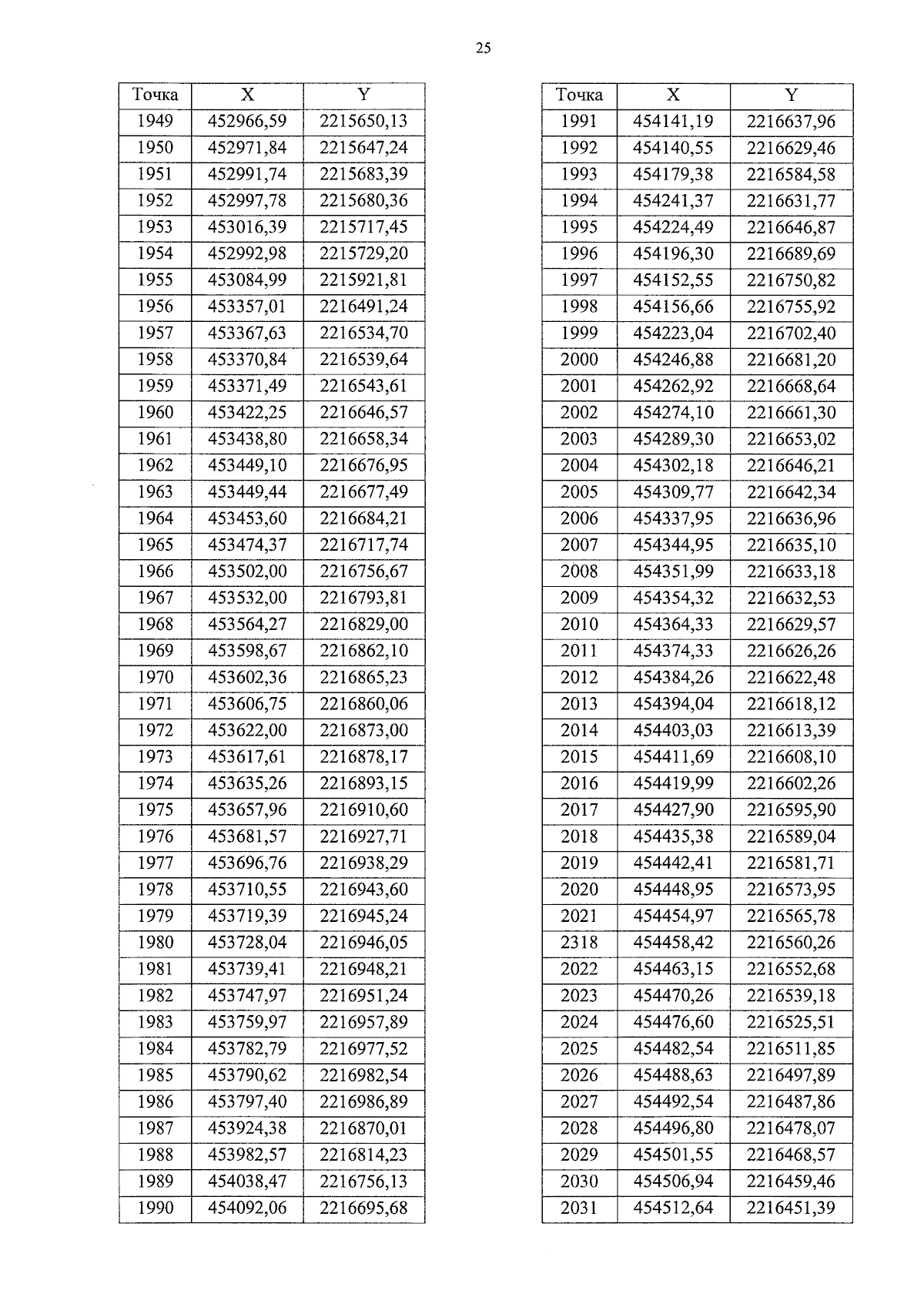 25

| Точка | X | Y |
|---|---|---|
| 1949 | 452966,59 | 2215650,13 |
| 1950 | 452971,84 | 2215647,24 |
| 1951 | 452991,74 | 2215683,39 |
| 1952 | 452997,78 | 2215680,36 |
| 1953 | 453016,39 | 2215717,45 |
| 1954 | 452992,98 | 2215729,20 |
| 1955 | 453084,99 | 2215921,81 |
| 1956 | 453357,01 | 2216491,24 |
| 1957 | 453367,63 | 2216534,70 |
| 1958 | 453370,84 | 2216539,64 |
| 1959 | 453371,49 | 2216543,61 |
| 1960 | 453422,25 | 2216646,57 |
| 1961 | 453438,80 | 2216658,34 |
| 1962 | 453449,10 | 2216676,95 |
| 1963 | 453449,44 | 2216677,49 |
| 1964 | 453453,60 | 2216684,21 |
| 1965 | 453474,37 | 2216717,74 |
| 1966 | 453502,00 | 2216756,67 |
| 1967 | 453532,00 | 2216793,81 |
| 1968 | 453564,27 | 2216829,00 |
| 1969 | 453598,67 | 2216862,10 |
| 1970 | 453602,36 | 2216865,23 |
| 1971 | 453606,75 | 2216860,06 |
| 1972 | 453622,00 | 2216873,00 |
| 1973 | 453617,61 | 2216878,17 |
| 1974 | 453635,26 | 2216893,15 |
| 1975 | 453657,96 | 2216910,60 |
| 1976 | 453681,57 | 2216927,71 |
| 1977 | 453696,76 | 2216938,29 |
| 1978 | 453710,55 | 2216943,60 |
| 1979 | 453719,39 | 2216945,24 |
| 1980 | 453728,04 | 2216946,05 |
| 1981 | 453739,41 | 2216948,21 |
| 1982 | 453747,97 | 2216951,24 |
| 1983 | 453759,97 | 2216957,89 |
| 1984 | 453782,79 | 2216977,52 |
| 1985 | 453790,62 | 2216982,54 |
| 1986 | 453797,40 | 2216986,89 |
| 1987 | 453924,38 | 2216870,01 |
| 1988 | 453982,57 | 2216814,23 |
| 1989 | 454038,47 | 2216756,13 |
| 1990 | 454092,06 | 2216695,68 |

| Точка | X | Y |
|---|---|---|
| 1991 | 454141,19 | 2216637,96 |
| 1992 | 454140,55 | 2216629,46 |
| 1993 | 454179,38 | 2216584,58 |
| 1994 | 454241,37 | 2216631,77 |
| 1995 | 454224,49 | 2216646,87 |
| 1996 | 454196,30 | 2216689,69 |
| 1997 | 454152,55 | 2216750,82 |
| 1998 | 454156,66 | 2216755,92 |
| 1999 | 454223,04 | 2216702,40 |
| 2000 | 454246,88 | 2216681,20 |
| 2001 | 454262,92 | 2216668,64 |
| 2002 | 454274,10 | 2216661,30 |
| 2003 | 454289,30 | 2216653,02 |
| 2004 | 454302,18 | 2216646,21 |
| 2005 | 454309,77 | 2216642,34 |
| 2006 | 454337,95 | 2216636,96 |
| 2007 | 454344,95 | 2216635,10 |
| 2008 | 454351,99 | 2216633,18 |
| 2009 | 454354,32 | 2216632,53 |
| 2010 | 454364,33 | 2216629,57 |
| 2011 | 454374,33 | 2216626,26 |
| 2012 | 454384,26 | 2216622,48 |
| 2013 | 454394,04 | 2216618,12 |
| 2014 | 454403,03 | 2216613,39 |
| 2015 | 454411,69 | 2216608,10 |
| 2016 | 454419,99 | 2216602,26 |
| 2017 | 454427,90 | 2216595,90 |
| 2018 | 454435,38 | 2216589,04 |
| 2019 | 454442,41 | 2216581,71 |
| 2020 | 454448,95 | 2216573,95 |
| 2021 | 454454,97 | 2216565,78 |
| 2318 | 454458,42 | 2216560,26 |
| 2022 | 454463,15 | 2216552,68 |
| 2023 | 454470,26 | 2216539,18 |
| 2024 | 454476,60 | 2216525,51 |
| 2025 | 454482,54 | 2216511,85 |
| 2026 | 454488,63 | 2216497,89 |
| 2027 | 454492,54 | 2216487,86 |
| 2028 | 454496,80 | 2216478,07 |
| 2029 | 454501,55 | 2216468,57 |
| 2030 | 454506,94 | 2216459,46 |
| 2031 | 454512,64 | 2216451,39 |